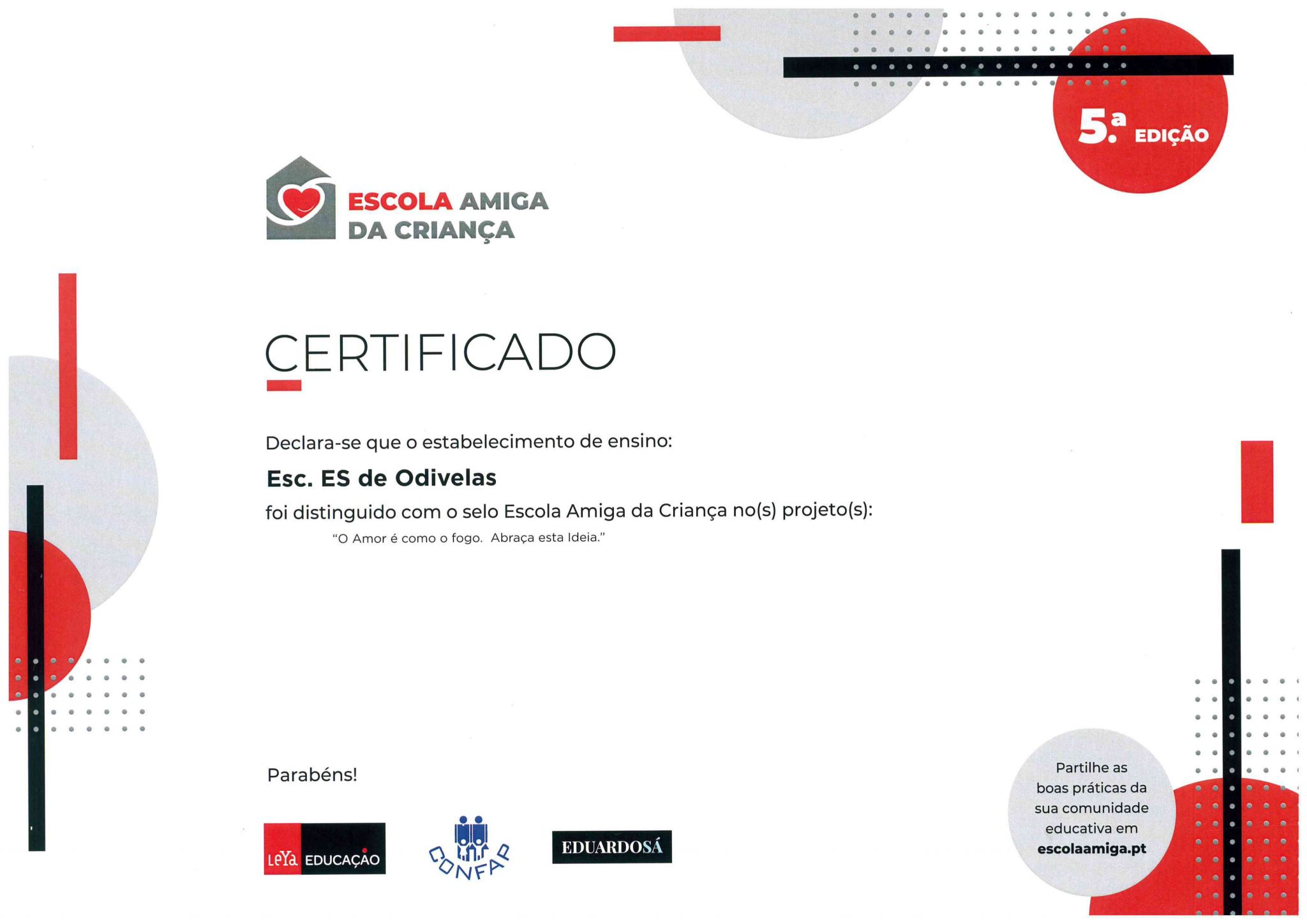 5.ª EDIÇÃO

ESCOLA AMIGA DA CRIANÇA

CERTIFICADO

Declara-se que o estabelecimento de ensino:

Esc. ES de Odivelas

foi distinguido com o selo Escola Amiga da Criança no(s) projeto(s):

"O Amor é como o fogo. Abraça esta Ideia."

Parabéns!

LeYa EDUCAÇÃO

CONFAP

EDUARDOSÁ

Partilhe as boas práticas da sua comunidade educativa em escolaamiga.pt